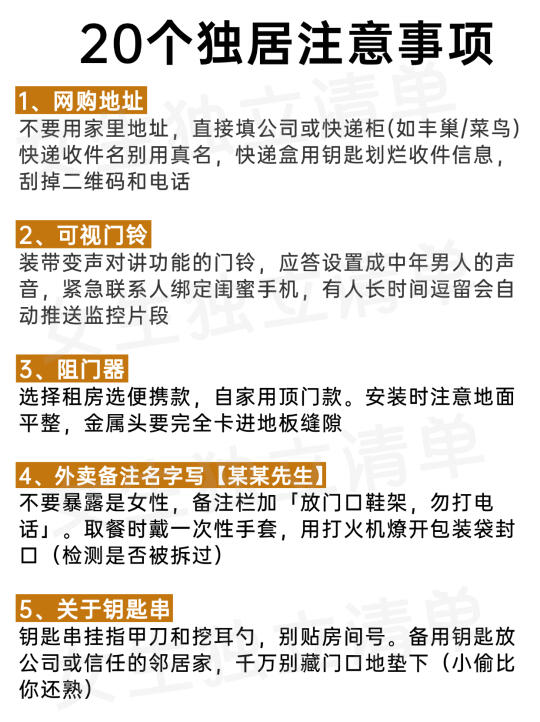 20个独居注意事项

1、网购地址

不要用家里地址，直接填公司或快递柜(如丰巢/菜鸟)快递收件名别用真名，快递盒用钥匙划烂收件信息，刮掉二维码和电话

2、可视门铃

装带变声对讲功能的门铃，应答设置成中年男人的声音，紧急联系人绑定闺蜜手机，有人长时间逗留会自动推送监控片段

3、阻门器

选择租房选便携款，自家用顶门款。安装时注意地面平整，金属头要完全卡进地板缝隙

4、外卖备注名字写【某某先生】

不要暴露是女性，备注栏加「放门口鞋架，勿打电话」。取餐时戴一次性手套，用打火机燎开包装袋封口（检测是否被拆过）

5、关于钥匙串

钥匙串挂指甲刀和挖耳勺，别贴房间号。备用钥匙放公司或信任的邻居家，千万别藏门口地垫下（小偷比你还熟）

女生独立清单